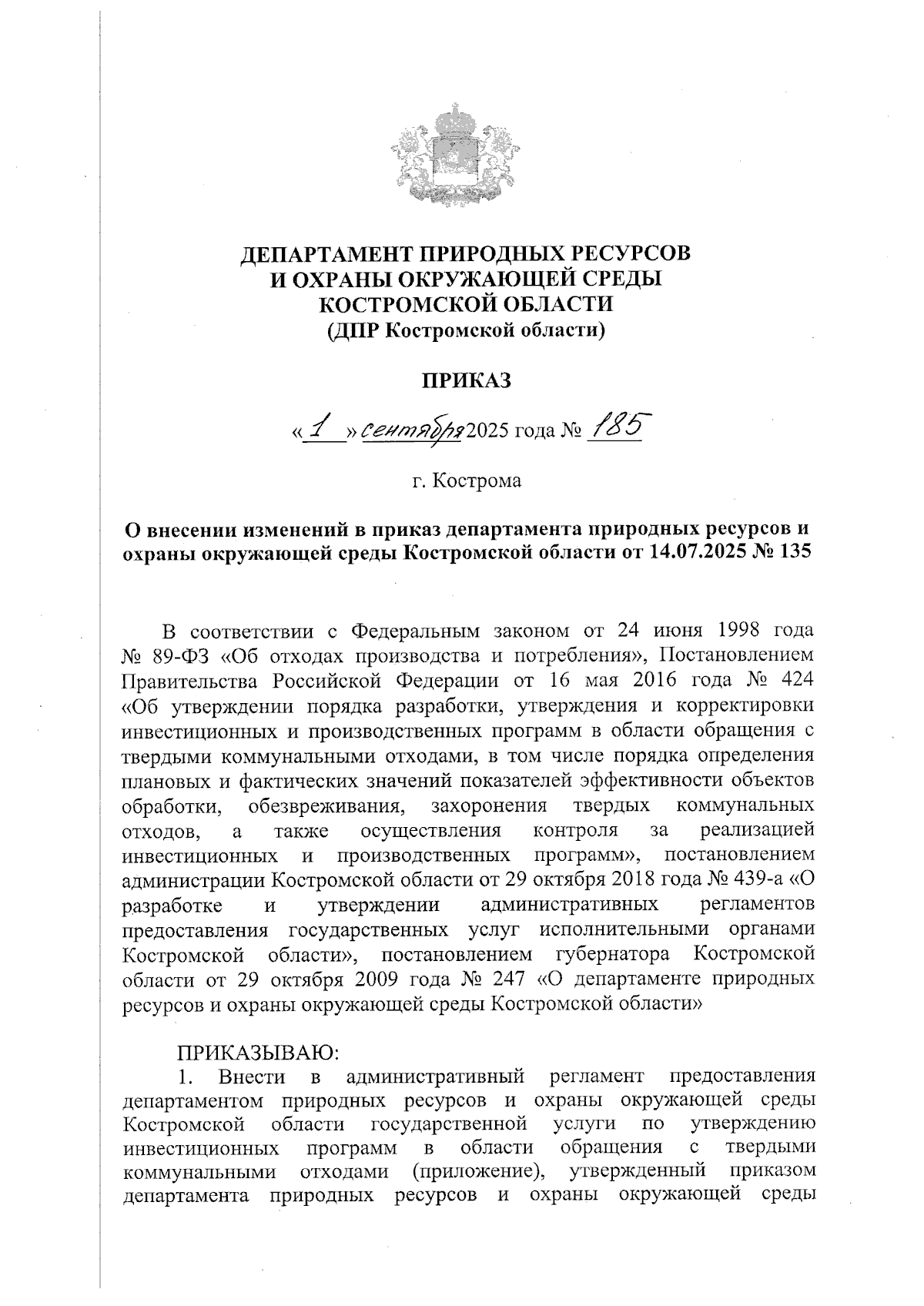 ДЕПАРТАМЕНТ ПРИРОДНЫХ РЕСУРСОВ
И ОХРАНЫ ОКРУЖАЮЩЕЙ СРЕДЫ
КОСТРОМСКОЙ ОБЛАСТИ
(ДПР Костромской области)

ПРИКАЗ

« 1 » сентября 2025 года № 185

г. Кострома

О внесении изменений в приказ департамента природных ресурсов и охраны окружающей среды Костромской области от 14.07.2025 № 135

В соответствии с Федеральным законом от 24 июня 1998 года № 89-ФЗ «Об отходах производства и потребления», Постановлением Правительства Российской Федерации от 16 мая 2016 года № 424 «Об утверждении порядка разработки, утверждения и корректировки инвестиционных и производственных программ в области обращения с твердыми коммунальными отходами, в том числе порядка определения плановых и фактических значений показателей эффективности объектов обработки, обезвреживания, захоронения твердых коммунальных отходов, а также осуществления контроля за реализацией инвестиционных и производственных программ», постановлением администрации Костромской области от 29 октября 2018 года № 439-а «О разработке и утверждении административных регламентов предоставления государственных услуг исполнительными органами Костромской области», постановлением губернатора Костромской области от 29 октября 2009 года № 247 «О департаменте природных ресурсов и охраны окружающей среды Костромской области»

ПРИКАЗЫВАЮ:
1. Внести в административный регламент предоставления департаментом природных ресурсов и охраны окружающей среды Костромской области государственной услуги по утверждению инвестиционных программ в области обращения с твердыми коммунальными отходами (приложение), утвержденный приказом департамента природных ресурсов и охраны окружающей среды